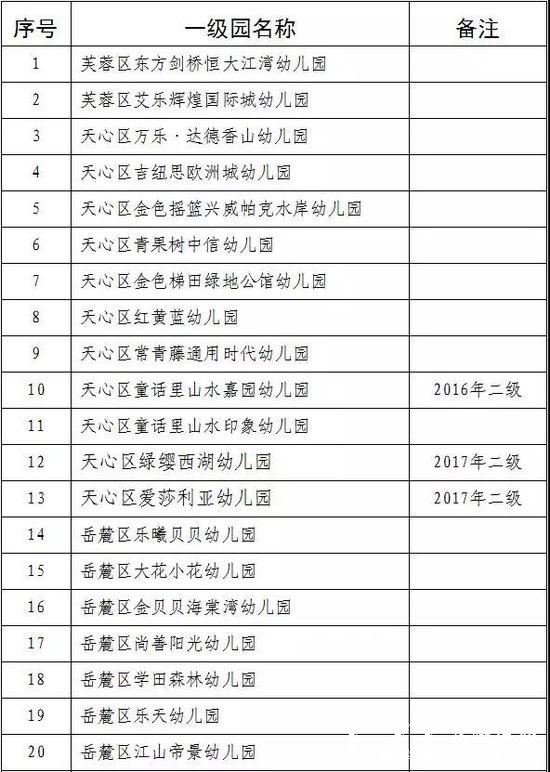 | 序号 | 一级园名称 | 备注 |
|---|---|---|
| 1 | 芙蓉区东方剑桥恒大江湾幼儿园 | |
| 2 | 芙蓉区艾乐辉煌国际城幼儿园 | |
| 3 | 天心区万乐·达德香山幼儿园 | |
| 4 | 天心区吉纽思欧洲城幼儿园 | |
| 5 | 天心区金色摇篮兴威帕克水岸幼儿园 | |
| 6 | 天心区青果树中信幼儿园 | |
| 7 | 天心区金色梯田绿地公馆幼儿园 | |
| 8 | 天心区红黄蓝幼儿园 | |
| 9 | 天心区常青藤通用时代幼儿园 | |
| 10 | 天心区童话里山水嘉园幼儿园 | 2016年二级 |
| 11 | 天心区童话里山水印象幼儿园 | |
| 12 | 天心区绿缨西湖幼儿园 | 2017年二级 |
| 13 | 天心区爱莎利亚幼儿园 | 2017年二级 |
| 14 | 岳麓区乐曦贝贝幼儿园 | |
| 15 | 岳麓区大花小花幼儿园 | |
| 16 | 岳麓区金贝贝海棠湾幼儿园 | |
| 17 | 岳麓区尚善阳光幼儿园 | |
| 18 | 岳麓区学田森林幼儿园 | |
| 19 | 岳麓区乐天幼儿园 | |
| 20 | 岳麓区江山帝景幼儿园 | |